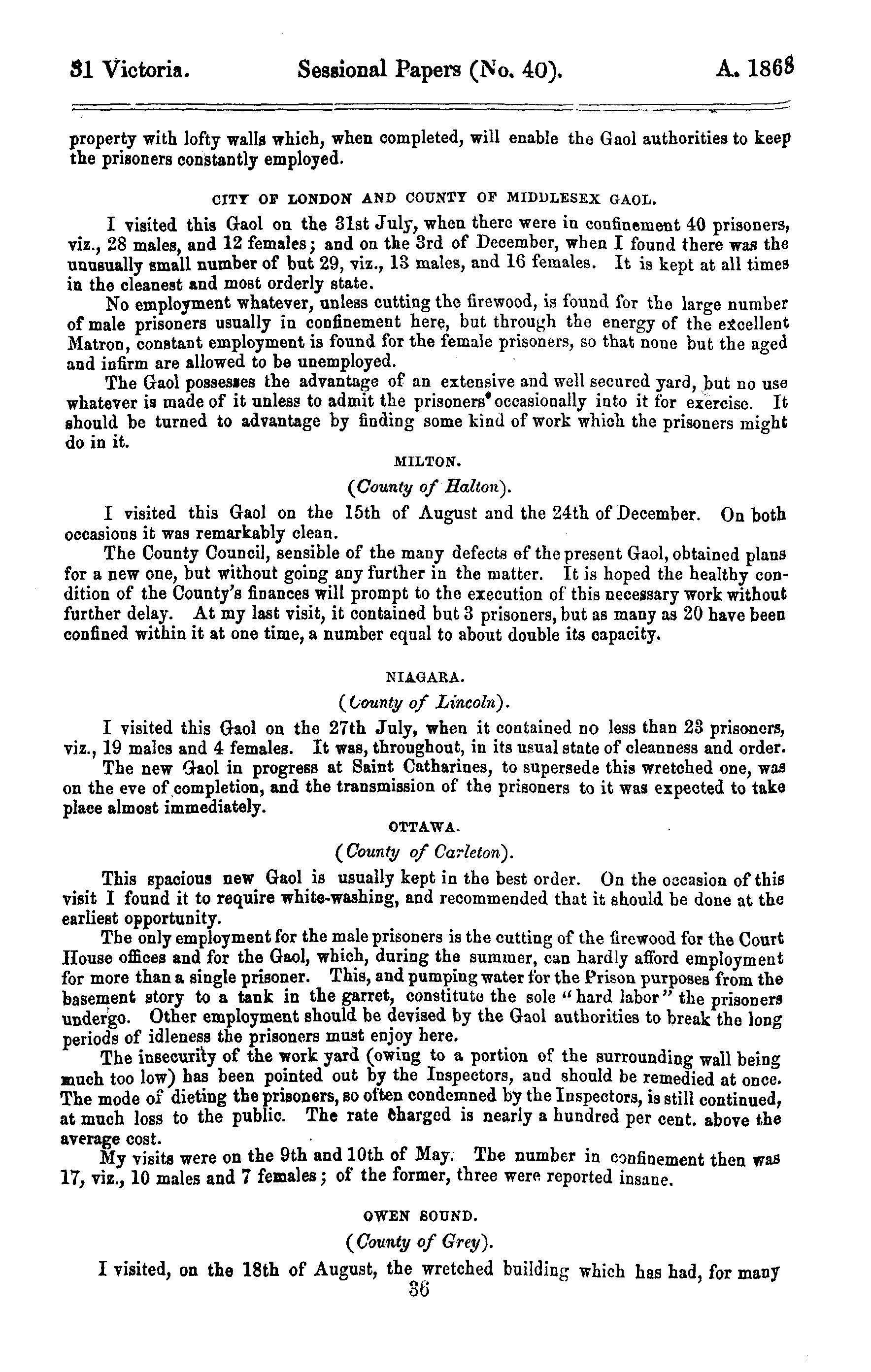 31 Victoria. Sessional Papers (No. 40). A. 1868

property with lofty walls which, when completed, will enable the Gaol authorities to keep the prisoners constantly employed.

CITY OF LONDON AND COUNTY OF MIDDLESEX GAOL.

I visited this Gaol on the 31st July, when there were in confinement 40 prisoners, viz., 28 males, and 12 females; and on the 3rd of December, when I found there was the unusually small number of but 29, viz., 13 males, and 16 females. It is kept at all times in the cleanest and most orderly state.

No employment whatever, unless cutting the firewood, is found for the large number of male prisoners usually in confinement here, but through the energy of the excellent Matron, constant employment is found for the female prisoners, so that none but the aged and infirm are allowed to be unemployed.

The Gaol possesses the advantage of an extensive and well secured yard, but no use whatever is made of it unless to admit the prisoners occasionally into it for exercise. It should be turned to advantage by finding some kind of work which the prisoners might do in it.

MILTON.

(County of Halton).

I visited this Gaol on the 15th of August and the 24th of December. On both occasions it was remarkably clean.

The County Council, sensible of the many defects of the present Gaol, obtained plans for a new one, but without going any further in the matter. It is hoped the healthy condition of the County's finances will prompt to the execution of this necessary work without further delay. At my last visit, it contained but 3 prisoners, but as many as 20 have been confined within it at one time, a number equal to about double its capacity.

NIAGARA.

(County of Lincoln).

I visited this Gaol on the 27th July, when it contained no less than 23 prisoners, viz., 19 males and 4 females. It was, throughout, in its usual state of cleanness and order.

The new Gaol in progress at Saint Catharines, to supersede this wretched one, was on the eve of completion, and the transmission of the prisoners to it was expected to take place almost immediately.

OTTAWA.

(County of Carleton).

This spacious new Gaol is usually kept in the best order. On the occasion of this visit I found it to require white-washing, and recommended that it should be done at the earliest opportunity.

The only employment for the male prisoners is the cutting of the firewood for the Court House offices and for the Gaol, which, during the summer, can hardly afford employment for more than a single prisoner. This, and pumping water for the Prison purposes from the basement story to a tank in the garret, constitute the sole "hard labor" the prisoners undergo. Other employment should be devised by the Gaol authorities to break the long periods of idleness the prisoners must enjoy here.

The insecurity of the work yard (owing to a portion of the surrounding wall being much too low) has been pointed out by the Inspectors, and should be remedied at once. The mode of dieting the prisoners, so often condemned by the Inspectors, is still continued, at much loss to the public. The rate charged is nearly a hundred per cent. above the average cost.

My visits were on the 9th and 10th of May. The number in confinement then was 17, viz., 10 males and 7 females; of the former, three were reported insane.

OWEN SOUND.

(County of Grey).

I visited, on the 18th of August, the wretched building which has had, for many

36